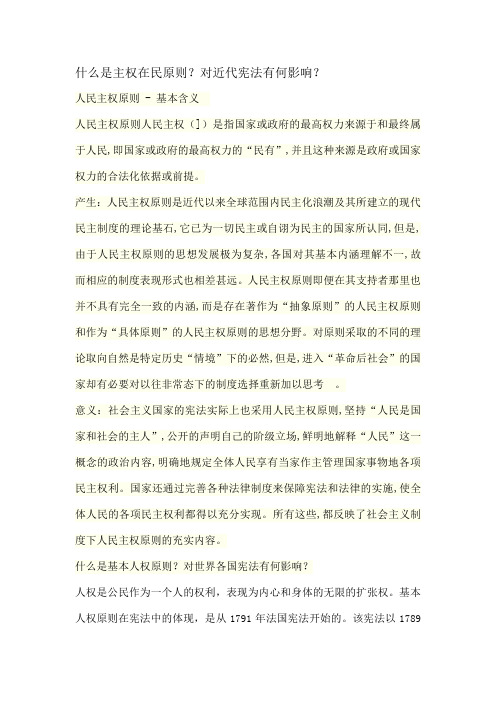 什么是主权在民原则？对近代宪法有何影响？

人民主权原则 - 基本含义

人民主权原则人民主权（[]）是指国家或政府的最高权力来源于和最终属于人民，即国家或政府的最高权力的“民有”，并且这种来源是政府或国家权力的合法化依据或前提。

产生：人民主权原则是近代以来全球范围内民主化浪潮及其所建立的现代民主制度的理论基石，它已为一切民主或自诩为民主的国家所认同，但是，由于人民主权原则的思想发展极为复杂，各国对其基本内涵理解不一，故而相应的制度表现形式也相差甚远。人民主权原则即便在其支持者那里也并不具有完全一致的内涵，而是存在著作为“抽象原则”的人民主权原则和作为“具体原则”的人民主权原则的思想分野。对原则采取的不同的理论取向自然是特定历史“情境”下的必然，但是，进入“革命后社会”的国家却有必要对以往非常态下的制度选择重新加以思考 。

意义：社会主义国家的宪法实际上也采用人民主权原则，坚持“人民是国家和社会的主人”，公开的声明自己的阶级立场，鲜明地解释“人民”这一概念的政治内容，明确地规定全体人民享有当家作主管理国家事物地各项民主权利。国家还通过完善各种法律制度来保障宪法和法律的实施，使全体人民的各项民主权利都得以充分实现。所有这些，都反映了社会主义制度下人民主权原则的充实内容。

什么是基本人权原则？对世界各国宪法有何影响？

人权是公民作为一个人的权利，表现为内心和身体的无限的扩张权。基本人权原则在宪法中的体现，是从 1791 年法国宪法开始的。该宪法以 1789